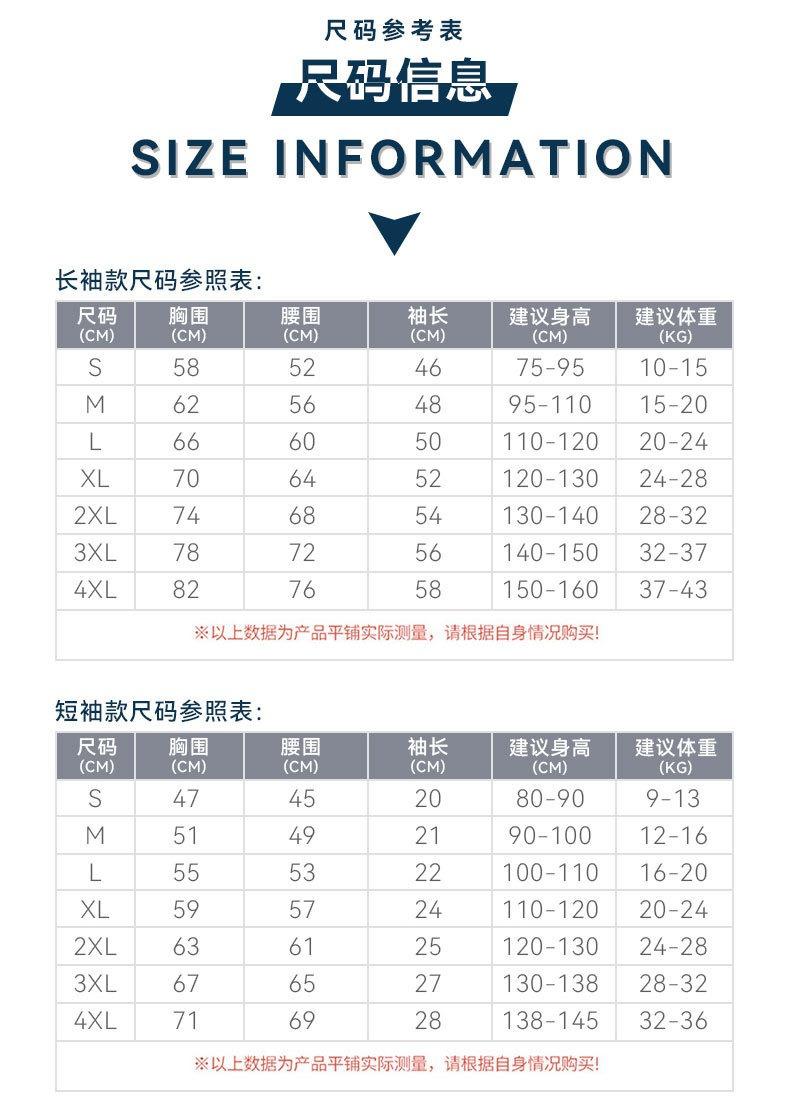 尺码参考表

尺码信息

SIZE INFORMATION

长袖款尺码参照表:

| 尺码 (CM) | 胸围 (CM) | 腰围 (CM) | 袖长 (CM) | 建议身高 (CM) | 建议体重 (KG) |
|---|---|---|---|---|---|
| S | 58 | 52 | 46 | 75-95 | 10-15 |
| M | 62 | 56 | 48 | 95-110 | 15-20 |
| L | 66 | 60 | 50 | 110-120 | 20-24 |
| XL | 70 | 64 | 52 | 120-130 | 24-28 |
| 2XL | 74 | 68 | 54 | 130-140 | 28-32 |
| 3XL | 78 | 72 | 56 | 140-150 | 32-37 |
| 4XL | 82 | 76 | 58 | 150-160 | 37-43 |

※以上数据为产品平铺实际测量，请根据自身情况购买!

短袖款尺码参照表:

| 尺码 (CM) | 胸围 (CM) | 腰围 (CM) | 袖长 (CM) | 建议身高 (CM) | 建议体重 (KG) |
|---|---|---|---|---|---|
| S | 47 | 45 | 20 | 80-90 | 9-13 |
| M | 51 | 49 | 21 | 90-100 | 12-16 |
| L | 55 | 53 | 22 | 100-110 | 16-20 |
| XL | 59 | 57 | 24 | 110-120 | 20-24 |
| 2XL | 63 | 61 | 25 | 120-130 | 24-28 |
| 3XL | 67 | 65 | 27 | 130-138 | 28-32 |
| 4XL | 71 | 69 | 28 | 138-145 | 32-36 |

※以上数据为产品平铺实际测量，请根据自身情况购买!